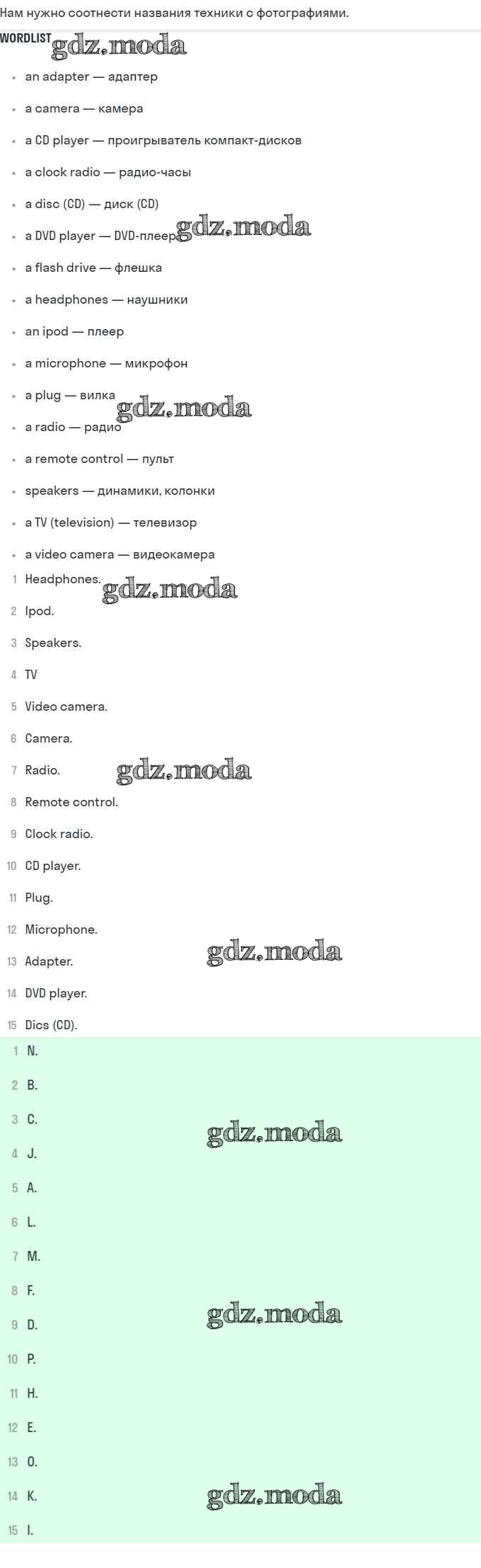 Нам нужно соотнести названия техники с фотографиями.

WORDLIST

• an adapter — адаптер
• a camera — камера
• a CD player — проигрыватель компакт-дисков
• a clock radio — радио-часы
• a disc (CD) — диск (CD)
• a DVD player — DVD-плеер
• a flash drive — флешка
• a headphones — наушники
• an ipod — плеер
• a microphone — микрофон
• a plug — вилка
• a radio — радио
• a remote control — пульт
• speakers — динамики, колонки
• a TV (television) — телевизор
• a video camera — видеокамера

1 Headphones.
2 Ipod.
3 Speakers.
4 TV
5 Video camera.
6 Camera.
7 Radio.
8 Remote control.
9 Clock radio.
10 CD player.
11 Plug.
12 Microphone.
13 Adapter.
14 DVD player.
15 Dics (CD).

1 N.
2 B.
3 C.
4 J.
5 A.
6 L.
7 M.
8 F.
9 D.
10 P.
11 H.
12 E.
13 O.
14 K.
15 I.

gdz.moda